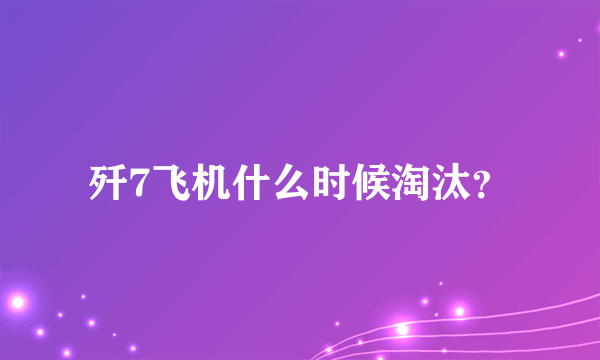 歼7飞机什么时候淘汰？